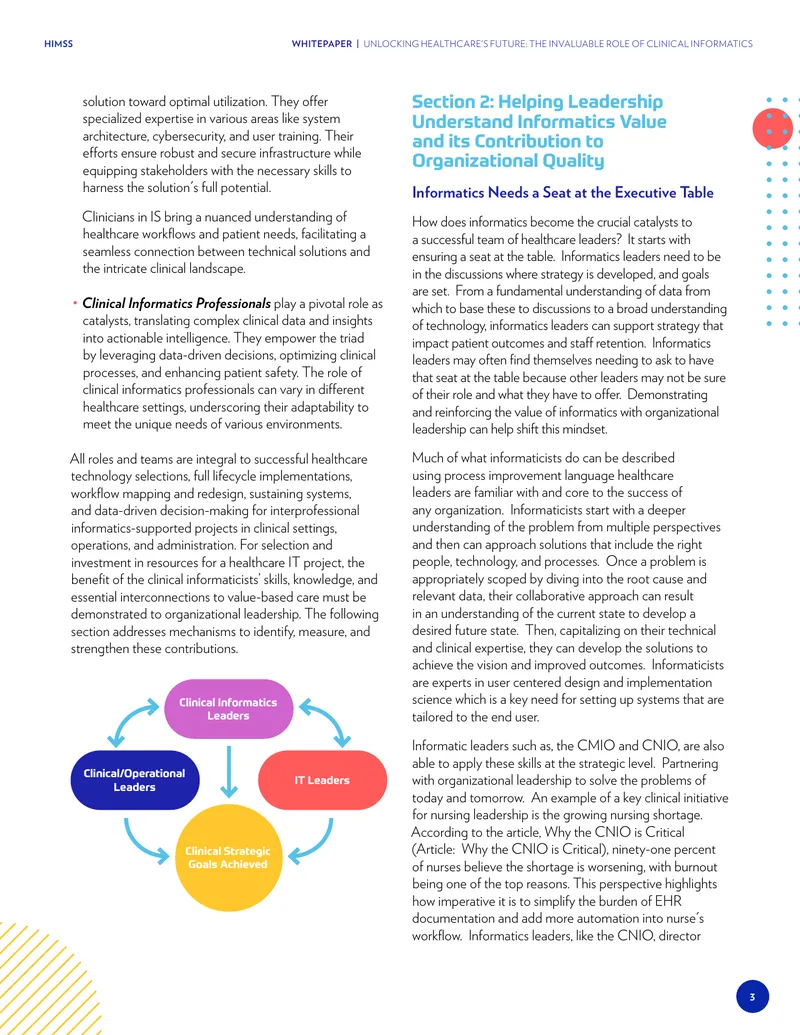 HIMSS WHITEPAPER | UNLOCKING HEALTHCARE'S FUTURE: THE INVALUABLE ROLE OF CLINICAL INFORMATICS

solution toward optimal utilization. They offer specialized expertise in various areas like system architecture, cybersecurity, and user training. Their efforts ensure robust and secure infrastructure while equipping stakeholders with the necessary skills to harness the solution's full potential.

Clinicians in IS bring a nuanced understanding of healthcare workflows and patient needs, facilitating a seamless connection between technical solutions and the intricate clinical landscape.

• Clinical Informatics Professionals play a pivotal role as catalysts, translating complex clinical data and insights into actionable intelligence. They empower the triad by leveraging data-driven decisions, optimizing clinical processes, and enhancing patient safety. The role of clinical informatics professionals can vary in different healthcare settings, underscoring their adaptability to meet the unique needs of various environments.

All roles and teams are integral to successful healthcare technology selections, full lifecycle implementations, workflow mapping and redesign, sustaining systems, and data-driven decision-making for interprofessional informatics-supported projects in clinical settings, operations, and administration. For selection and investment in resources for a healthcare IT project, the benefit of the clinical informaticists' skills, knowledge, and essential interconnections to value-based care must be demonstrated to organizational leadership. The following section addresses mechanisms to identify, measure, and strengthen these contributions.

Clinical Informatics Leaders

Clinical/Operational Leaders

IT Leaders

Clinical Strategic Goals Achieved

Section 2: Helping Leadership Understand Informatics Value and its Contribution to Organizational Quality

Informatics Needs a Seat at the Executive Table

How does informatics become the crucial catalysts to a successful team of healthcare leaders? It starts with ensuring a seat at the table. Informatics leaders need to be in the discussions where strategy is developed, and goals are set. From a fundamental understanding of data from which to base these to discussions to a broad understanding of technology, informatics leaders can support strategy that impact patient outcomes and staff retention. Informatics leaders may often find themselves needing to ask to have that seat at the table because other leaders may not be sure of their role and what they have to offer. Demonstrating and reinforcing the value of informatics with organizational leadership can help shift this mindset.

Much of what informaticists do can be described using process improvement language healthcare leaders are familiar with and core to the success of any organization. Informaticists start with a deeper understanding of the problem from multiple perspectives and then can approach solutions that include the right people, technology, and processes. Once a problem is appropriately scoped by diving into the root cause and relevant data, their collaborative approach can result in an understanding of the current state to develop a desired future state. Then, capitalizing on their technical and clinical expertise, they can develop the solutions to achieve the vision and improved outcomes. Informaticists are experts in user centered design and implementation science which is a key need for setting up systems that are tailored to the end user.

Informatic leaders such as, the CMIO and CNIO, are also able to apply these skills at the strategic level. Partnering with organizational leadership to solve the problems of today and tomorrow. An example of a key clinical initiative for nursing leadership is the growing nursing shortage. According to the article, Why the CNIO is Critical (Article: Why the CNIO is Critical), ninety-one percent of nurses believe the shortage is worsening, with burnout being one of the top reasons. This perspective highlights how imperative it is to simplify the burden of EHR documentation and add more automation into nurse's workflow. Informatics leaders, like the CNIO, director

3